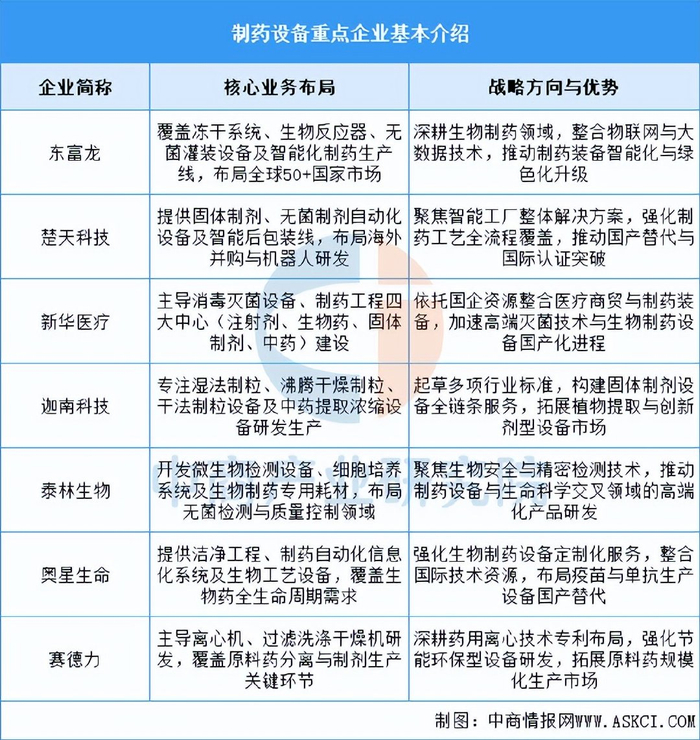 制药设备重点企业基本介绍

| 企业简称 | 核心业务布局 | 战略方向与优势 |
|---|---|---|
| 东富龙 | 覆盖冻干系统、生物反应器、无菌灌装设备及智能化制药生产线，布局全球50+国家市场 | 深耕生物制药领域，整合物联网与大数据技术，推动制药装备智能化与绿色化升级 |
| 楚天科技 | 提供固体制剂、无菌制剂自动化设备及智能后包装线，布局海外并购与机器人研发 | 聚焦智能工厂整体解决方案，强化制药工艺全流程覆盖，推动国产替代与国际认证突破 |
| 新华医疗 | 主导消毒灭菌设备、制药工程四大中心（注射剂、生物药、固体制剂、中药）建设 | 依托国企资源整合医疗商贸与制药装备，加速高端灭菌技术与生物制药设备国产化进程 |
| 迦南科技 | 专注湿法制粒、沸腾干燥制粒、干法制粒设备及中药提取浓缩设备研发生产 | 起草多项行业标准，构建固体制剂设备全链条服务，拓展植物提取与创新剂型设备市场 |
| 泰林生物 | 开发微生物检测设备、细胞培养系统及生物制药专用耗材，布局无菌检测与质量控制领域 | 聚焦生物安全与精密检测技术，推动制药设备与生命科学交叉领域的高端化产品研发 |
| 奥星生命 | 提供洁净工程、制药自动化信息化系统及生物工艺设备，覆盖生物药全生命周期需求 | 强化生物制药设备定制化服务，整合国际技术资源，布局疫苗与单抗生产设备国产替代 |
| 赛德力 | 主导离心机、过滤洗涤干燥机研发，覆盖原料药分离与制剂生产关键环节 | 深耕药用离心技术专利布局，强化节能环保型设备研发，拓展原料药规模化生产市场 |

制图：中商情报网WWW.ASKCI.COM